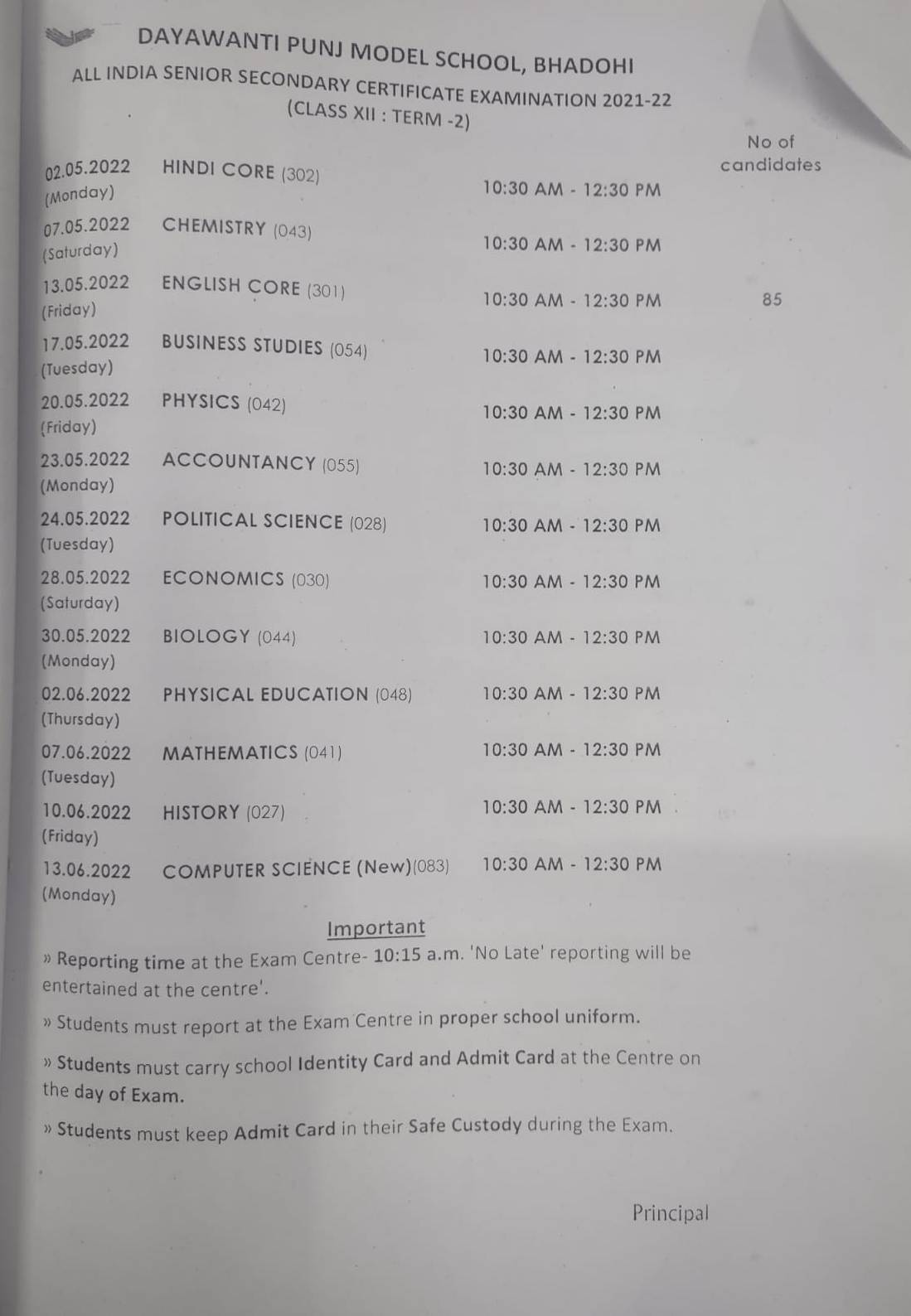 DAYAWANTI PUNJ MODEL SCHOOL, BHADOHI

ALL INDIA SENIOR SECONDARY CERTIFICATE EXAMINATION 2021-22
(CLASS XII : TERM -2)

| | | | No of candidates |
|---|---|---|---|
| 02.05.2022 (Monday) | HINDI CORE (302) | 10:30 AM - 12:30 PM | |
| 07.05.2022 (Saturday) | CHEMISTRY (043) | 10:30 AM - 12:30 PM | |
| 13.05.2022 (Friday) | ENGLISH CORE (301) | 10:30 AM - 12:30 PM | 85 |
| 17.05.2022 (Tuesday) | BUSINESS STUDIES (054) | 10:30 AM - 12:30 PM | |
| 20.05.2022 (Friday) | PHYSICS (042) | 10:30 AM - 12:30 PM | |
| 23.05.2022 (Monday) | ACCOUNTANCY (055) | 10:30 AM - 12:30 PM | |
| 24.05.2022 (Tuesday) | POLITICAL SCIENCE (028) | 10:30 AM - 12:30 PM | |
| 28.05.2022 (Saturday) | ECONOMICS (030) | 10:30 AM - 12:30 PM | |
| 30.05.2022 (Monday) | BIOLOGY (044) | 10:30 AM - 12:30 PM | |
| 02.06.2022 (Thursday) | PHYSICAL EDUCATION (048) | 10:30 AM - 12:30 PM | |
| 07.06.2022 (Tuesday) | MATHEMATICS (041) | 10:30 AM - 12:30 PM | |
| 10.06.2022 (Friday) | HISTORY (027) | 10:30 AM - 12:30 PM | |
| 13.06.2022 (Monday) | COMPUTER SCIENCE (New)(083) | 10:30 AM - 12:30 PM | |

Important

» Reporting time at the Exam Centre- 10:15 a.m. 'No Late' reporting will be entertained at the centre'.

» Students must report at the Exam Centre in proper school uniform.

» Students must carry school Identity Card and Admit Card at the Centre on the day of Exam.

» Students must keep Admit Card in their Safe Custody during the Exam.

Principal